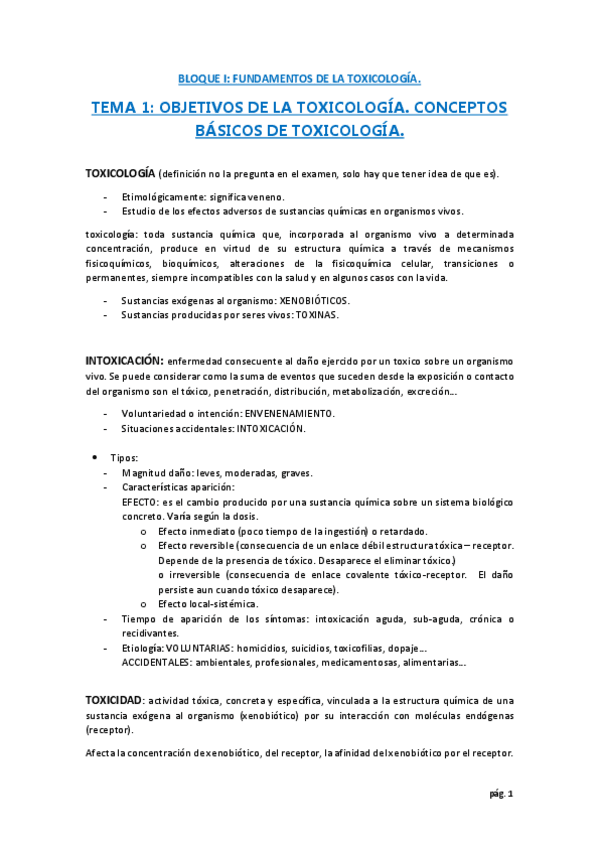 BLOQUE I: FUNDAMENTOS DE LA TOXICOLOGÍA.

TEMA 1: OBJETIVOS DE LA TOXICOLOGÍA. CONCEPTOS BÁSICOS DE TOXICOLOGÍA.

TOXICOLOGÍA (definición no la pregunta en el examen, solo hay que tener idea de que es).

- Etimológicamente: significa veneno.
- Estudio de los efectos adversos de sustancias químicas en organismos vivos.

toxicología: toda sustancia química que, incorporada al organismo vivo a determinada concentración, produce en virtud de su estructura química a través de mecanismos fisicoquímicos, bioquímicos, alteraciones de la fisicoquímica celular, transiciones o permanentes, siempre incompatibles con la salud y en algunos casos con la vida.

- Sustancias exógenas al organismo: XENOBIÓTICOS.
- Sustancias producidas por seres vivos: TOXINAS.

INTOXICACIÓN: enfermedad consecuente al daño ejercido por un toxico sobre un organismo vivo. Se puede considerar como la suma de eventos que suceden desde la exposición o contacto del organismo son el tóxico, penetración, distribución, metabolización, excreción…

- Voluntariedad o intención: ENVENENAMIENTO.
- Situaciones accidentales: INTOXICACIÓN.

• Tipos:
- Magnitud daño: leves, moderadas, graves.
- Características aparición:
EFECTO: es el cambio producido por una sustancia química sobre un sistema biológico concreto. Varía según la dosis.
o Efecto inmediato (poco tiempo de la ingestión) o retardado.
o Efecto reversible (consecuencia de un enlace débil estructura tóxica – receptor. Depende de la presencia de tóxico. Desaparece el eliminar tóxico.)
o irreversible (consecuencia de enlace covalente tóxico-receptor. El daño persiste aun cuando tóxico desaparece).
o Efecto local-sistémica.
- Tiempo de aparición de los síntomas: intoxicación aguda, sub-aguda, crónica o recidivantes.
- Etiología: VOLUNTARIAS: homicidios, suicidios, toxicofilias, dopaje…
ACCIDENTALES: ambientales, profesionales, medicamentosas, alimentarias…

TOXICIDAD: actividad tóxica, concreta y específica, vinculada a la estructura química de una sustancia exógena al organismo (xenobiótico) por su interacción con moléculas endógenas (receptor).

Afecta la concentración de xenobiótico, del receptor, la afinidad del xenobiótico por el receptor.

pág. 1